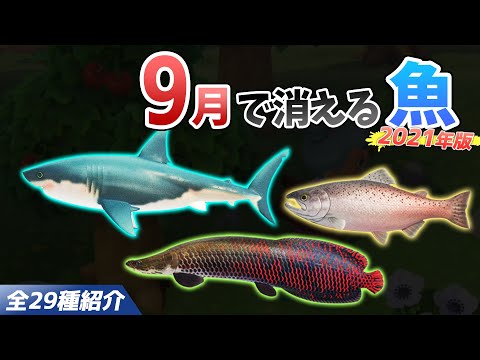 9月で消える魚
2021年版
全29種紹介